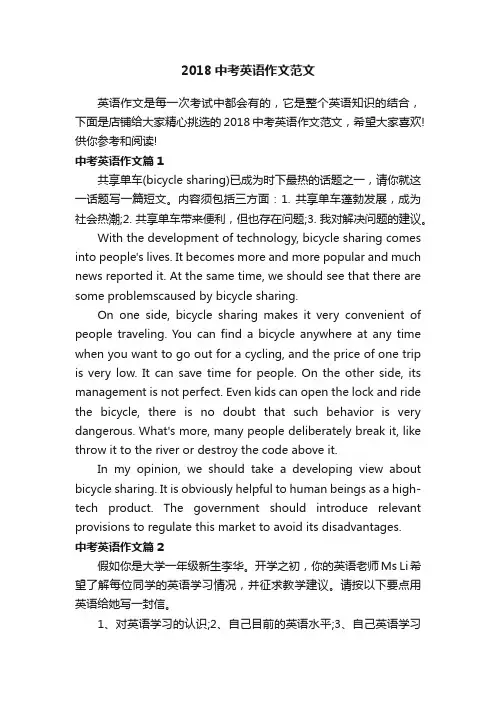 2018 中考英语作文范文

英语作文是每一次考试中都会有的，它是整个英语知识的结合，下面是店铺给大家精心挑选的 2018 中考英语作文范文，希望大家喜欢!供你参考和阅读!

中考英语作文篇 1

共享单车(bicycle sharing)已成为时下最热的话题之一，请你就这一话题写一篇短文。内容须包括三方面：1. 共享单车蓬勃发展，成为社会热潮;2. 共享单车带来便利，但也存在问题;3. 我对解决问题的建议。

With the development of technology, bicycle sharing comes into people's lives. It becomes more and more popular and much news reported it. At the same time, we should see that there are some problemscaused by bicycle sharing.

On one side, bicycle sharing makes it very convenient of people traveling. You can find a bicycle anywhere at any time when you want to go out for a cycling, and the price of one trip is very low. It can save time for people. On the other side, its management is not perfect. Even kids can open the lock and ride the bicycle, there is no doubt that such behavior is very dangerous. What's more, many people deliberately break it, like throw it to the river or destroy the code above it.

In my opinion, we should take a developing view about bicycle sharing. It is obviously helpful to human beings as a high-tech product. The government should introduce relevant provisions to regulate this market to avoid its disadvantages.

中考英语作文篇 2

假如你是大学一年级新生李华。开学之初，你的英语老师 Ms Li 希望了解每位同学的英语学习情况，并征求教学建议。请按以下要点用英语给她写一封信。

1、对英语学习的认识;2、自己目前的英语水平;3、自己英语学习